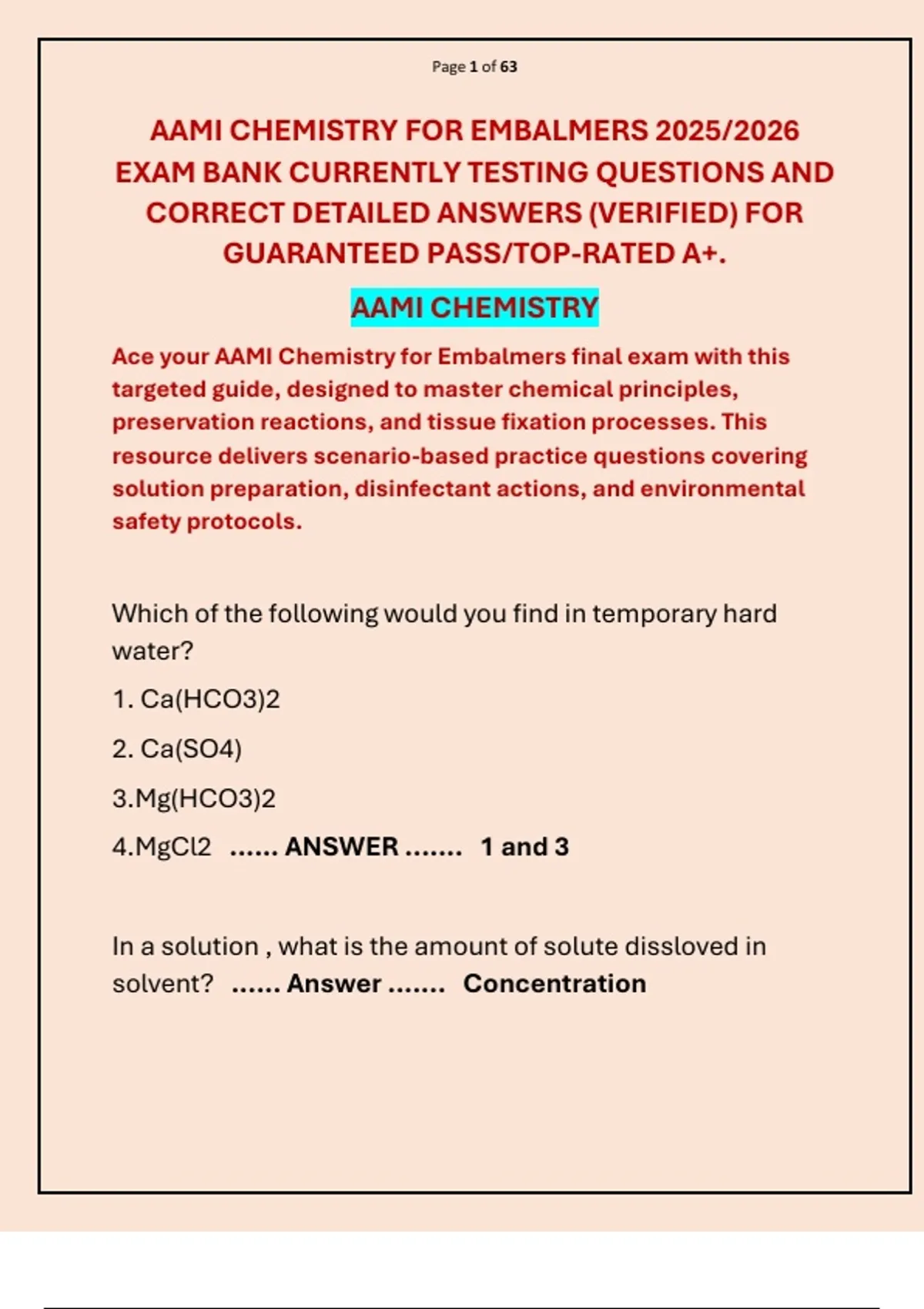 Page 1 of 63

AAMI CHEMISTRY FOR EMBALMERS 2025/2026 EXAM BANK CURRENTLY TESTING QUESTIONS AND CORRECT DETAILED ANSWERS (VERIFIED) FOR GUARANTEED PASS/TOP-RATED A+.

AAMI CHEMISTRY

Ace your AAMI Chemistry for Embalmers final exam with this targeted guide, designed to master chemical principles, preservation reactions, and tissue fixation processes. This resource delivers scenario-based practice questions covering solution preparation, disinfectant actions, and environmental safety protocols.

Which of the following would you find in temporary hard water?

1. Ca(HCO3)2

2. Ca(SO4)

3.Mg(HCO3)2

4.MgCl2 ...... ANSWER ....... 1 and 3

In a solution , what is the amount of solute dissloved in solvent? ...... Answer ....... Concentration